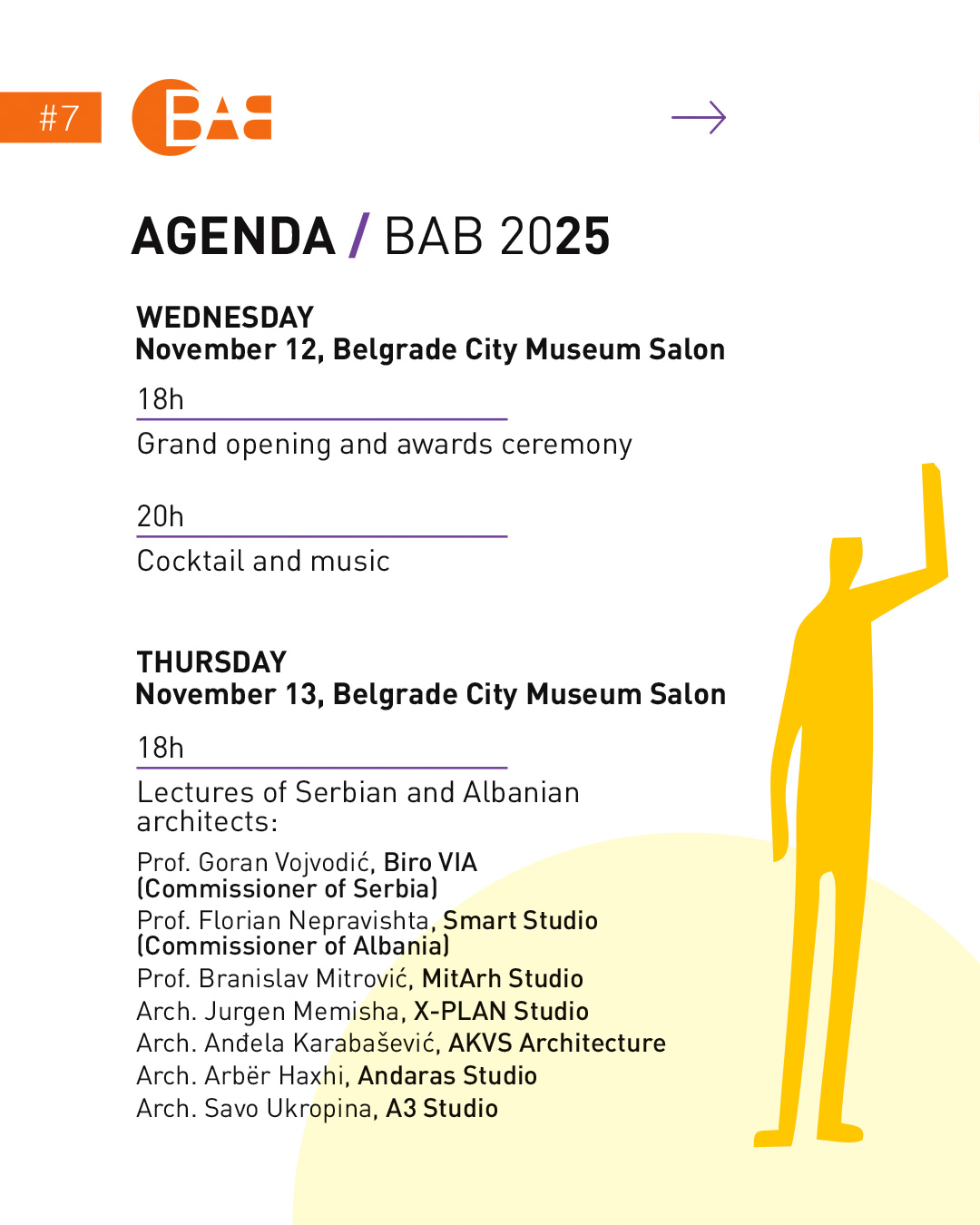 #7

BAB

AGENDA / BAB 2025

WEDNESDAY
November 12, Belgrade City Museum Salon

18h

Grand opening and awards ceremony

20h

Cocktail and music

THURSDAY
November 13, Belgrade City Museum Salon

18h

Lectures of Serbian and Albanian architects:

Prof. Goran Vojvodić, Biro VIA (Commissioner of Serbia)
Prof. Florian Nepravishta, Smart Studio (Commissioner of Albania)
Prof. Branislav Mitrović, MitArh Studio
Arch. Jurgen Memisha, X-PLAN Studio
Arch. Anđela Karabašević, AKVS Architecture
Arch. Arbër Haxhi, Andaras Studio
Arch. Savo Ukropina, A3 Studio